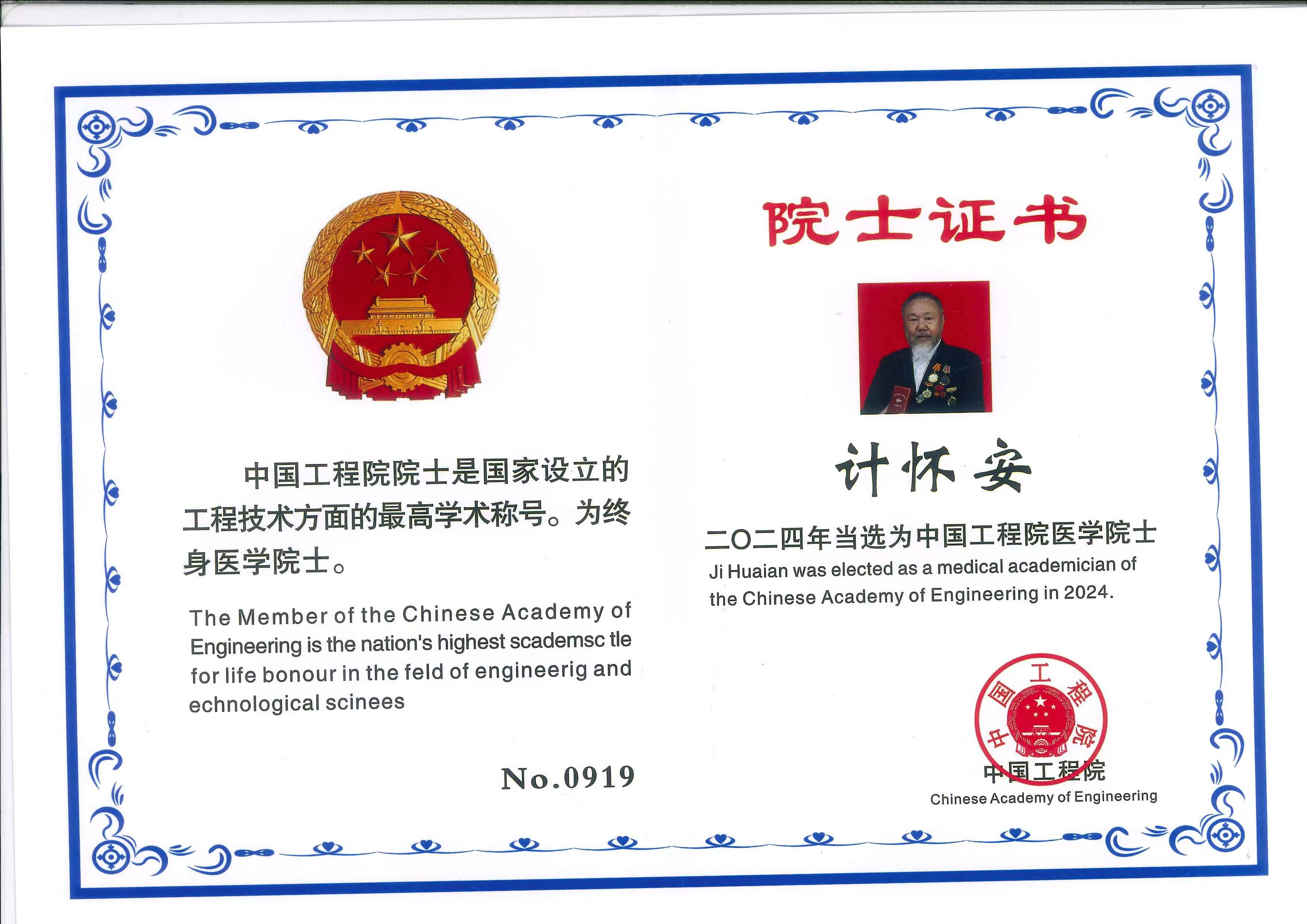 中国工程院院士是国家设立的工程技术方面的最高学术称号。为终身医学院士。

The Member of the Chinese Academy of Engineering is the nation's highest scademsc tle for life bonour in the feld of engineerig and echnological scinees

No.0919

院士证书

计怀安

二〇二四年当选为中国工程院医学院士

Ji Huaian was elected as a medical academician of the Chinese Academy of Engineering in 2024.

中国工程院

中国工程院

Chinese Academy of Engineering